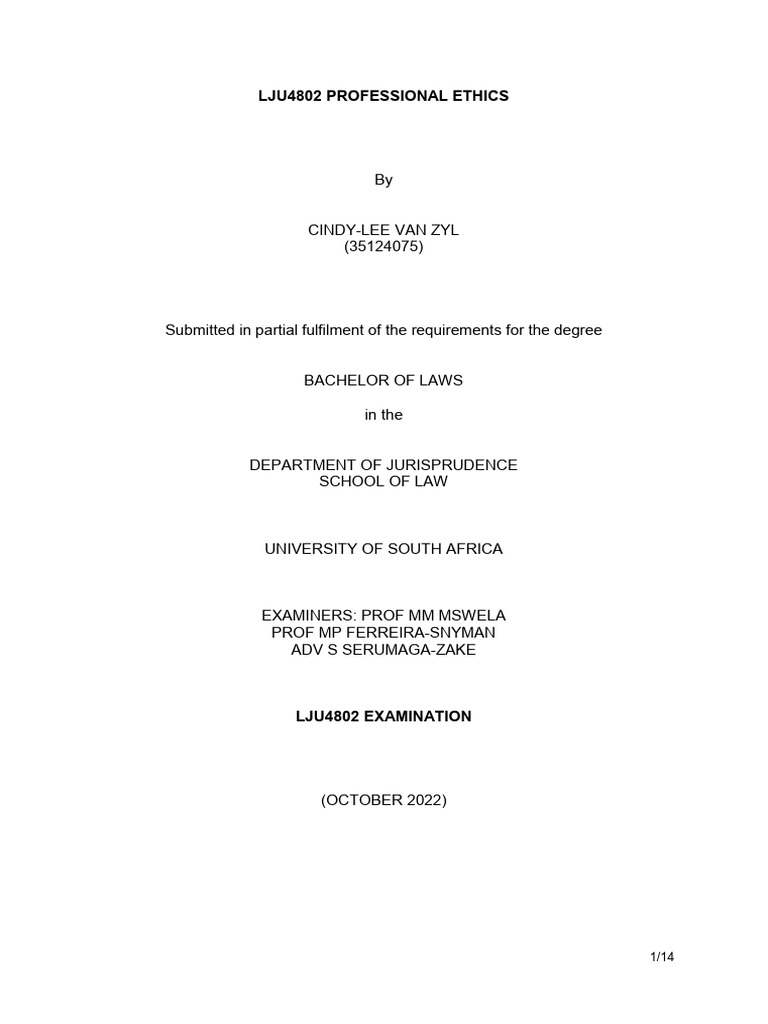 LJU4802 PROFESSIONAL ETHICS

By

CINDY-LEE VAN ZYL
(35124075)

Submitted in partial fulfilment of the requirements for the degree

BACHELOR OF LAWS

in the

DEPARTMENT OF JURISPRUDENCE
SCHOOL OF LAW

UNIVERSITY OF SOUTH AFRICA

EXAMINERS: PROF MM MSWELA
PROF MP FERREIRA-SNYMAN
ADV S SERUMAGA-ZAKE

LJU4802 EXAMINATION

(OCTOBER 2022)

1/14